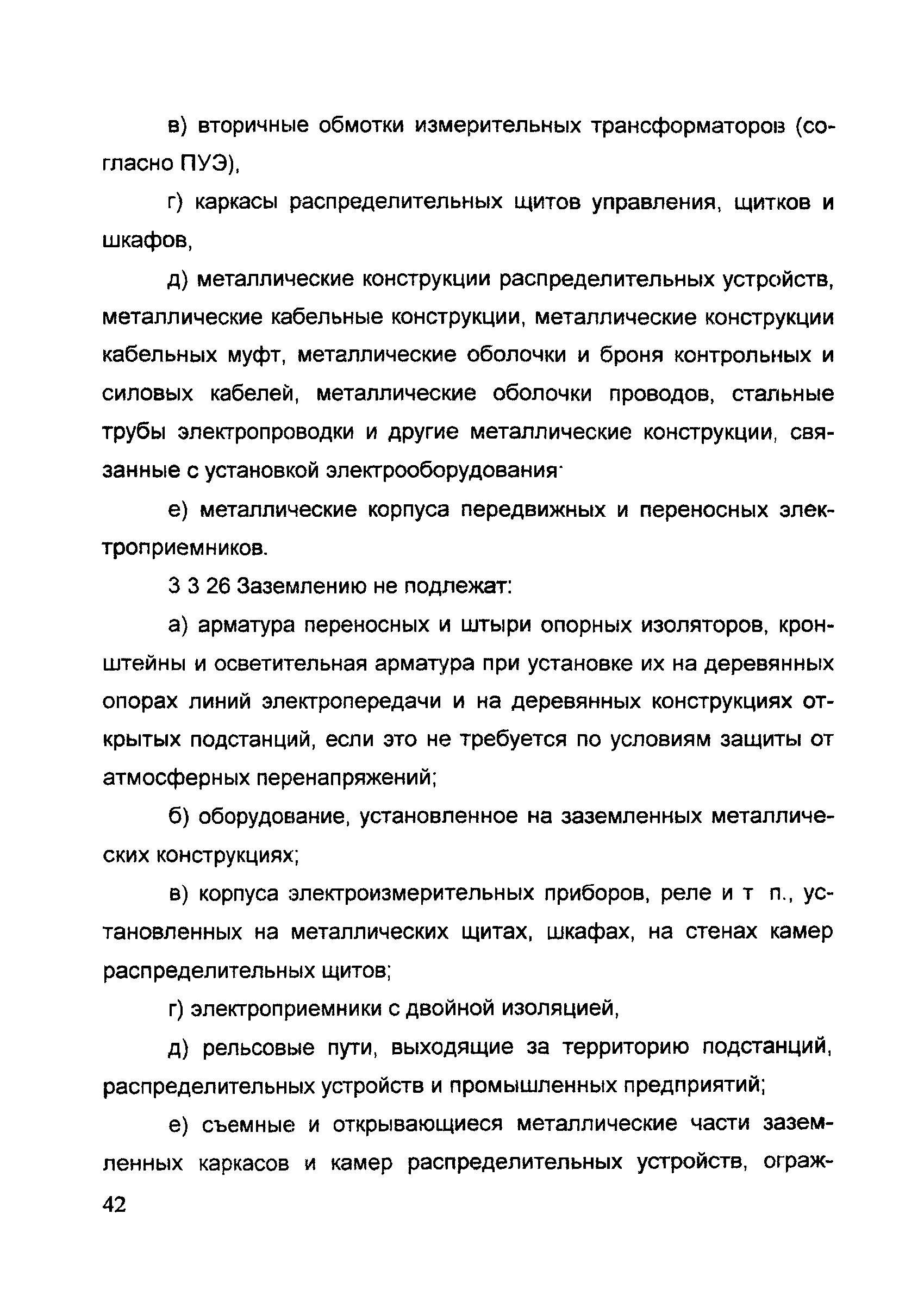 в) вторичные обмотки измерительных трансформаторов (согласно ПУЭ),

г) каркасы распределительных щитов управления, щитков и шкафов,

д) металлические конструкции распределительных устройств, металлические кабельные конструкции, металлические конструкции кабельных муфт, металлические оболочки и броня контрольных и силовых кабелей, металлические оболочки проводов, стальные трубы электропроводки и другие металлические конструкции, связанные с установкой электрооборудования·

е) металлические корпуса передвижных и переносных электроприемников.

3 3 26 Заземлению не подлежат:

а) арматура переносных и штыри опорных изоляторов, кронштейны и осветительная арматура при установке их на деревянных опорах линий электропередачи и на деревянных конструкциях открытых подстанций, если это не требуется по условиям защиты от атмосферных перенапряжений;

б) оборудование, установленное на заземленных металлических конструкциях;

в) корпуса электроизмерительных приборов, реле и т п., установленных на металлических щитах, шкафах, на стенах камер распределительных щитов;

г) электроприемники с двойной изоляцией,

д) рельсовые пути, выходящие за территорию подстанций, распределительных устройств и промышленных предприятий;

е) съемные и открывающиеся металлические части заземленных каркасов и камер распределительных устройств, ограж-

42